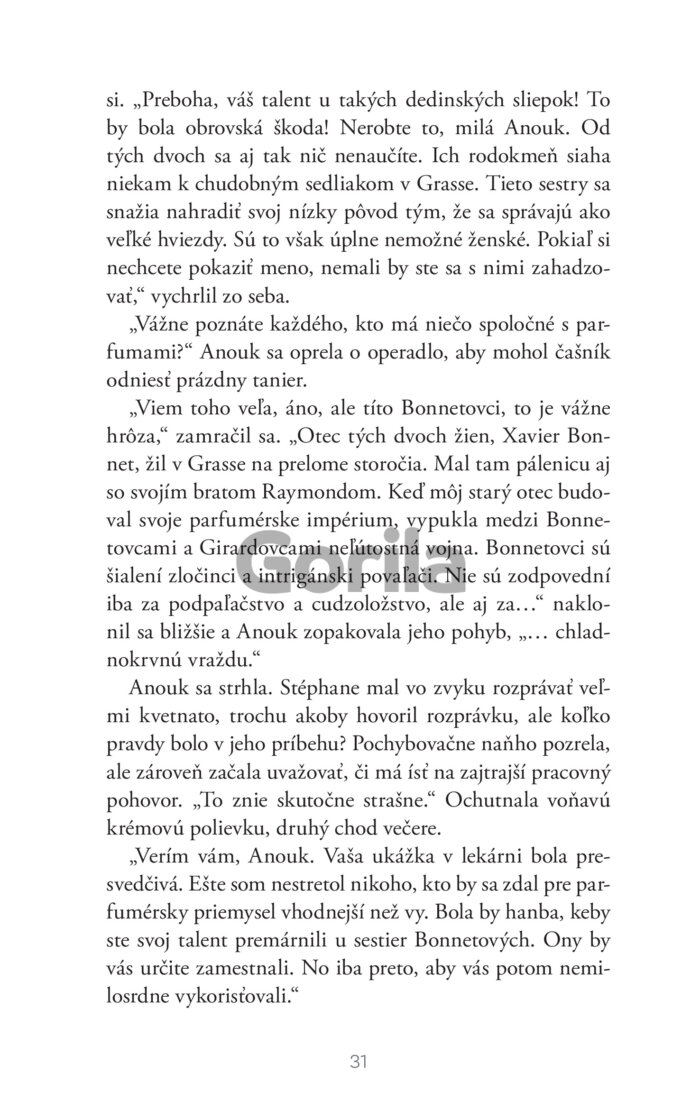 si. „Preboha, váš talent u takých dedinských sliepok! To by bola obrovská škoda! Nerobte to, milá Anouk. Od tých dvoch sa aj tak nič nenaučíte. Ich rodokmeň siaha niekam k chudobným sedliakom v Grasse. Tieto sestry sa snažia nahradiť svoj nízky pôvod tým, že sa správajú ako veľké hviezdy. Sú to však úplne nemožné ženské. Pokiaľ si nechcete pokaziť meno, nemali by ste sa s nimi zahadzovať,“ vychrlil zo seba.

„Vážne poznáte každého, kto má niečo spoločné s parfumami?“ Anouk sa oprela o operadlo, aby mohol čašník odniesť prázdny tanier.

„Viem toho veľa, áno, ale títo Bonnetovci, to je vážne hrôza,“ zamračil sa. „Otec tých dvoch žien, Xavier Bonnet, žil v Grasse na prelome storočia. Mal tam pálenicu aj so svojím bratom Raymondom. Keď môj starý otec budoval svoje parfumérske impérium, vypukla medzi Bonnetovcami a Girardovcami neľútostná vojna. Bonnetovci sú šialení zločinci a intrigánski povaľači. Nie sú zodpovední iba za podpaľačstvo a cudzoložstvo, ale aj za…“ naklonil sa bližšie a Anouk zopakovala jeho pohyb, „… chladnokrvnú vraždu.“

Anouk sa strhla. Stéphane mal vo zvyku rozprávať veľmi kvetnato, trochu akoby hovoril rozprávku, ale koľko pravdy bolo v jeho príbehu? Pochybovačne naňho pozrela, ale zároveň začala uvažovať, či má ísť na zajtrajší pracovný pohovor. „To znie skutočne strašne.“ Ochutnala voňavú krémovú polievku, druhý chod večere.

„Verím vám, Anouk. Vaša ukážka v lekárni bola presvedčivá. Ešte som nestretol nikoho, kto by sa zdal pre parfumérsky priemysel vhodnejší než vy. Bola by hanba, keby ste svoj talent premárnili u sestier Bonnetových. Ony by vás určite zamestnali. No iba preto, aby vás potom nemilosrdne vykorisťovali.“

Gorila

31